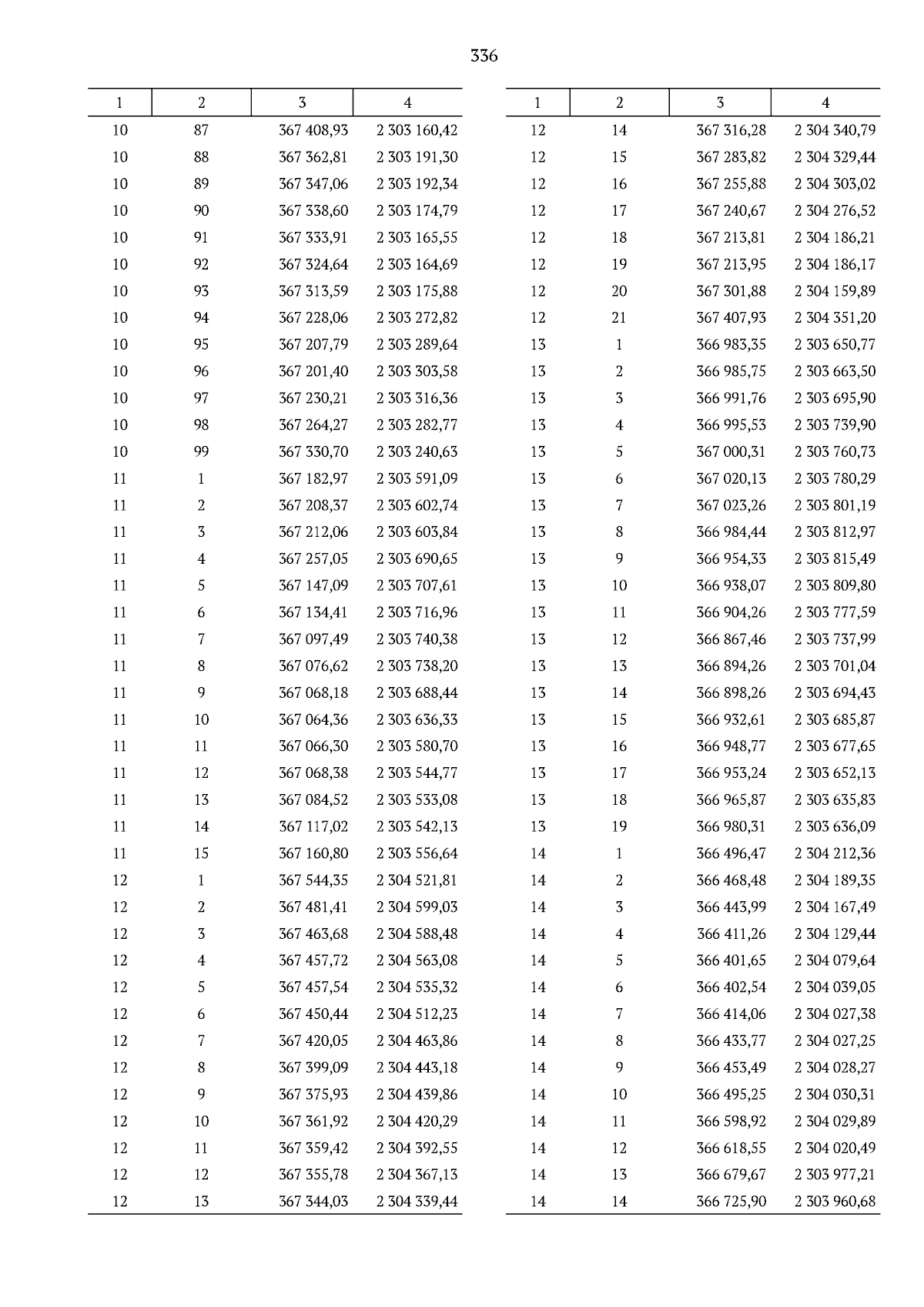 336

| 1 | 2 | 3 | 4 |
|---|---|---|---|
| 10 | 87 | 367 408,93 | 2 303 160,42 |
| 10 | 88 | 367 362,81 | 2 303 191,30 |
| 10 | 89 | 367 347,06 | 2 303 192,34 |
| 10 | 90 | 367 338,60 | 2 303 174,79 |
| 10 | 91 | 367 333,91 | 2 303 165,55 |
| 10 | 92 | 367 324,64 | 2 303 164,69 |
| 10 | 93 | 367 313,59 | 2 303 175,88 |
| 10 | 94 | 367 228,06 | 2 303 272,82 |
| 10 | 95 | 367 207,79 | 2 303 289,64 |
| 10 | 96 | 367 201,40 | 2 303 303,58 |
| 10 | 97 | 367 230,21 | 2 303 316,36 |
| 10 | 98 | 367 264,27 | 2 303 282,77 |
| 10 | 99 | 367 330,70 | 2 303 240,63 |
| 11 | 1 | 367 182,97 | 2 303 591,09 |
| 11 | 2 | 367 208,37 | 2 303 602,74 |
| 11 | 3 | 367 212,06 | 2 303 603,84 |
| 11 | 4 | 367 257,05 | 2 303 690,65 |
| 11 | 5 | 367 147,09 | 2 303 707,61 |
| 11 | 6 | 367 134,41 | 2 303 716,96 |
| 11 | 7 | 367 097,49 | 2 303 740,38 |
| 11 | 8 | 367 076,62 | 2 303 738,20 |
| 11 | 9 | 367 068,18 | 2 303 688,44 |
| 11 | 10 | 367 064,36 | 2 303 636,33 |
| 11 | 11 | 367 066,30 | 2 303 580,70 |
| 11 | 12 | 367 068,38 | 2 303 544,77 |
| 11 | 13 | 367 084,52 | 2 303 533,08 |
| 11 | 14 | 367 117,02 | 2 303 542,13 |
| 11 | 15 | 367 160,80 | 2 303 556,64 |
| 12 | 1 | 367 544,35 | 2 304 521,81 |
| 12 | 2 | 367 481,41 | 2 304 599,03 |
| 12 | 3 | 367 463,68 | 2 304 588,48 |
| 12 | 4 | 367 457,72 | 2 304 563,08 |
| 12 | 5 | 367 457,54 | 2 304 535,32 |
| 12 | 6 | 367 450,44 | 2 304 512,23 |
| 12 | 7 | 367 420,05 | 2 304 463,86 |
| 12 | 8 | 367 399,09 | 2 304 443,18 |
| 12 | 9 | 367 375,93 | 2 304 439,86 |
| 12 | 10 | 367 361,92 | 2 304 420,29 |
| 12 | 11 | 367 359,42 | 2 304 392,55 |
| 12 | 12 | 367 355,78 | 2 304 367,13 |
| 12 | 13 | 367 344,03 | 2 304 339,44 |

| 1 | 2 | 3 | 4 |
|---|---|---|---|
| 12 | 14 | 367 316,28 | 2 304 340,79 |
| 12 | 15 | 367 283,82 | 2 304 329,44 |
| 12 | 16 | 367 255,88 | 2 304 303,02 |
| 12 | 17 | 367 240,67 | 2 304 276,52 |
| 12 | 18 | 367 213,81 | 2 304 186,21 |
| 12 | 19 | 367 213,95 | 2 304 186,17 |
| 12 | 20 | 367 301,88 | 2 304 159,89 |
| 12 | 21 | 367 407,93 | 2 304 351,20 |
| 13 | 1 | 366 983,35 | 2 303 650,77 |
| 13 | 2 | 366 985,75 | 2 303 663,50 |
| 13 | 3 | 366 991,76 | 2 303 695,90 |
| 13 | 4 | 366 995,53 | 2 303 739,90 |
| 13 | 5 | 367 000,31 | 2 303 760,73 |
| 13 | 6 | 367 020,13 | 2 303 780,29 |
| 13 | 7 | 367 023,26 | 2 303 801,19 |
| 13 | 8 | 366 984,44 | 2 303 812,97 |
| 13 | 9 | 366 954,33 | 2 303 815,49 |
| 13 | 10 | 366 938,07 | 2 303 809,80 |
| 13 | 11 | 366 904,26 | 2 303 777,59 |
| 13 | 12 | 366 867,46 | 2 303 737,99 |
| 13 | 13 | 366 894,26 | 2 303 701,04 |
| 13 | 14 | 366 898,26 | 2 303 694,43 |
| 13 | 15 | 366 932,61 | 2 303 685,87 |
| 13 | 16 | 366 948,77 | 2 303 677,65 |
| 13 | 17 | 366 953,24 | 2 303 652,13 |
| 13 | 18 | 366 965,87 | 2 303 635,83 |
| 13 | 19 | 366 980,31 | 2 303 636,09 |
| 14 | 1 | 366 496,47 | 2 304 212,36 |
| 14 | 2 | 366 468,48 | 2 304 189,35 |
| 14 | 3 | 366 443,99 | 2 304 167,49 |
| 14 | 4 | 366 411,26 | 2 304 129,44 |
| 14 | 5 | 366 401,65 | 2 304 079,64 |
| 14 | 6 | 366 402,54 | 2 304 039,05 |
| 14 | 7 | 366 414,06 | 2 304 027,38 |
| 14 | 8 | 366 433,77 | 2 304 027,25 |
| 14 | 9 | 366 453,49 | 2 304 028,27 |
| 14 | 10 | 366 495,25 | 2 304 030,31 |
| 14 | 11 | 366 598,92 | 2 304 029,89 |
| 14 | 12 | 366 618,55 | 2 304 020,49 |
| 14 | 13 | 366 679,67 | 2 303 977,21 |
| 14 | 14 | 366 725,90 | 2 303 960,68 |